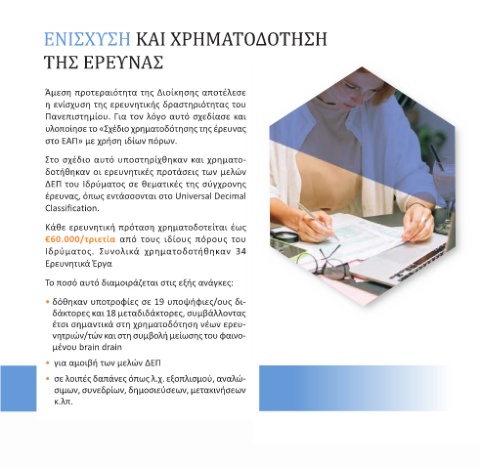 ΕΝΙΣΧΥΣΗ ΚΑΙ ΧΡΗΜΑΤΟΔΟΤΗΣΗ ΤΗΣ ΕΡΕΥΝΑΣ

Άμεση προτεραιότητα της Διοίκησης αποτέλεσε η ενίσχυση της ερευνητικής δραστηριότητας του Πανεπιστημίου. Για τον λόγο αυτό σχεδίασε και υλοποίησε το «Σχέδιο χρηματοδότησης της έρευνας στο ΕΑΠ» με χρήση ιδίων πόρων.

Στο σχέδιο αυτό υποστηρίχθηκαν και χρηματοδοτήθηκαν οι ερευνητικές προτάσεις των μελών ΔΕΠ του Ιδρύματος σε θεματικές της σύγχρονης έρευνας, όπως εντάσσονται στο Universal Decimal Classification.

Κάθε ερευνητική πρόταση χρηματοδοτείται έως €60.000/τριετία από τους ιδίους πόρους του Ιδρύματος. Συνολικά χρηματοδοτήθηκαν 34 Ερευνητικά Έργα

Το ποσό αυτό διαμοιράζεται στις εξής ανάγκες:

• δόθηκαν υποτροφίες σε 19 υποψήφιες/ους διδάκτορες και 18 μεταδιδάκτορες, συμβάλλοντας έτσι σημαντικά στη χρηματοδότηση νέων ερευνητριών/τών και στη συμβολή μείωσης του φαινομένου brain drain

• για αμοιβή των μελών ΔΕΠ

• σε λοιπές δαπάνες όπως λ.χ. εξοπλισμού, αναλώσιμων, συνεδρίων, δημοσιεύσεων, μετακινήσεων κ.λπ.